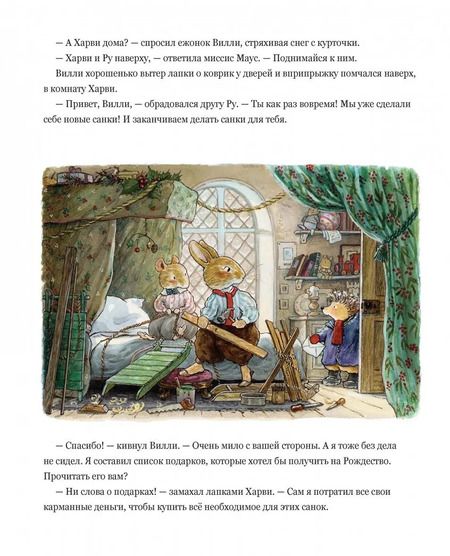 — А Харви дома? — спросил ежонок Вилли, стряхивая снег с курточки.

— Харви и Ру наверху, — ответила миссис Маус. — Поднимайся к ним.

Вилли хорошенько вытер лапки о коврик у дверей и вприпрыжку помчался наверх, в комнату Харви.

— Привет, Вилли, — обрадовался другу Ру. — Ты как раз вовремя! Мы уже сделали себе новые санки! И заканчиваем делать санки для тебя.

— Спасибо! — кивнул Вилли. — Очень мило с вашей стороны. А я тоже без дела не сидел. Я составил список подарков, которые хотел бы получить на Рождество. Прочитать его вам?

— Ни слова о подарках! — замахал лапками Харви. — Сам я потратил все свои карманные деньги, чтобы купить всё необходимое для этих санок.